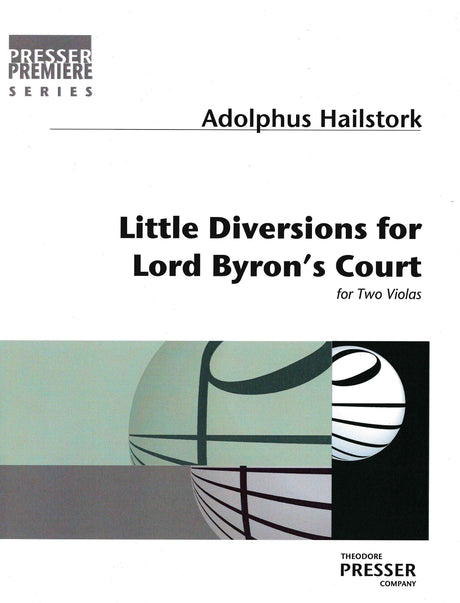 PRESSER
PREMIERE
SERIES

Adolphus Hailstork

Little Diversions for
Lord Byron's Court

for Two Violas

THEODORE
PRESSER
COMPANY